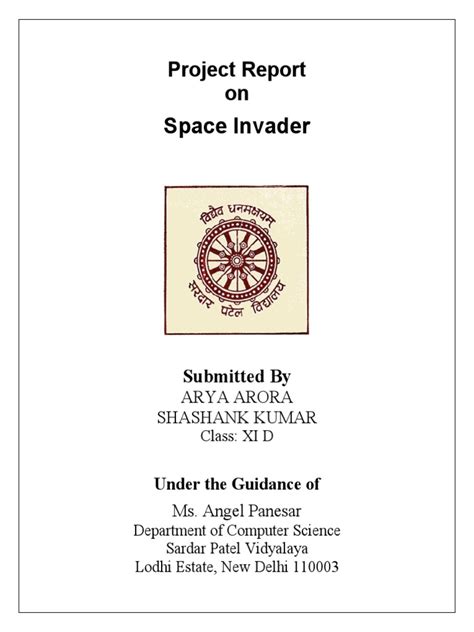 Project Report
on
Space Invader

विद्यैव धनमक्षयम्
सरदार पटेल विद्यालय

Submitted By
ARYA ARORA
SHASHANK KUMAR
Class: XI D

Under the Guidance of
Ms. Angel Panesar
Department of Computer Science
Sardar Patel Vidyalaya
Lodhi Estate, New Delhi 110003